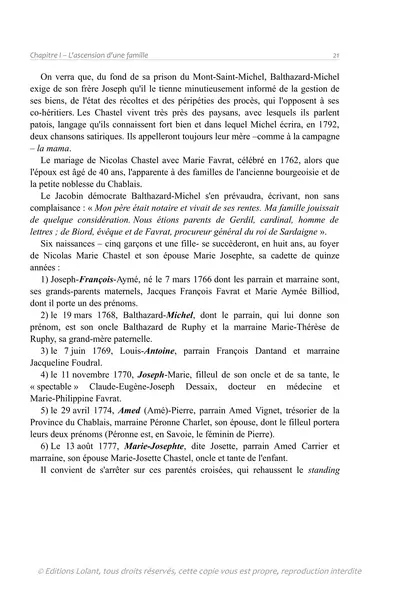 Chapitre I – L'ascension d'une famille

21

On verra que, du fond de sa prison du Mont-Saint-Michel, Balthazard-Michel exige de son frère Joseph qu'il le tienne minutieusement informé de la gestion de ses biens, de l'état des récoltes et des péripéties des procès, qui l'opposent à ses co-héritiers. Les Chastel vivent très près des paysans, avec lesquels ils parlent patois, langage qu'ils connaissent fort bien et dans lequel Michel écrira, en 1792, deux chansons satiriques. Ils appelleront toujours leur mère –comme à la campagne – la mama.

Le mariage de Nicolas Chastel avec Marie Favrat, célébré en 1762, alors que l'époux est âgé de 40 ans, l'apparente à des familles de l'ancienne bourgeoisie et de la petite noblesse du Chablais.

Le Jacobin démocrate Balthazard-Michel s'en prévaudra, écrivant, non sans complaisance : « Mon père était notaire et vivait de ses rentes. Ma famille jouissait de quelque considération. Nous étions parents de Gerdil, cardinal, homme de lettres ; de Biord, évêque et de Favrat, procureur général du roi de Sardaigne ».

Six naissances – cinq garçons et une fille- se succèderont, en huit ans, au foyer de Nicolas Marie Chastel et son épouse Marie Josephte, sa cadette de quinze années :

1) Joseph-François-Aymé, né le 7 mars 1766 dont les parrain et marraine sont, ses grands-parents maternels, Jacques François Favrat et Marie Aymée Billiod, dont il porte un des prénoms.

2) le 19 mars 1768, Balthazard-Michel, dont le parrain, qui lui donne son prénom, est son oncle Balthazard de Ruphy et la marraine Marie-Thérèse de Ruphy, sa grand-mère paternelle.

3) le 7 juin 1769, Louis-Antoine, parrain François Dantand et marraine Jacqueline Foudral.

4) le 11 novembre 1770, Joseph-Marie, filleul de son oncle et de sa tante, le « spectable » Claude-Eugène-Joseph Dessaix, docteur en médecine et Marie-Philippine Favrat.

5) le 29 avril 1774, Amed (Amé)-Pierre, parrain Amed Vignet, trésorier de la Province du Chablais, marraine Péronne Charlet, son épouse, dont le filleul portera leurs deux prénoms (Péronne est, en Savoie, le féminin de Pierre).

6) Le 13 août 1777, Marie-Josephte, dite Josette, parrain Amed Carrier et marraine, son épouse Marie-Josette Chastel, oncle et tante de l'enfant.

Il convient de s'arrêter sur ces parentés croisées, qui rehaussent le standing

© Editions Lolant, tous droits réservés, cette copie vous est propre, reproduction interdite